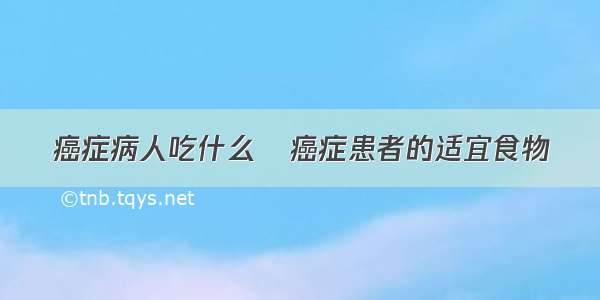 癌症病人吃什么　癌症患者的适宜食物

©tnb.tqys.net